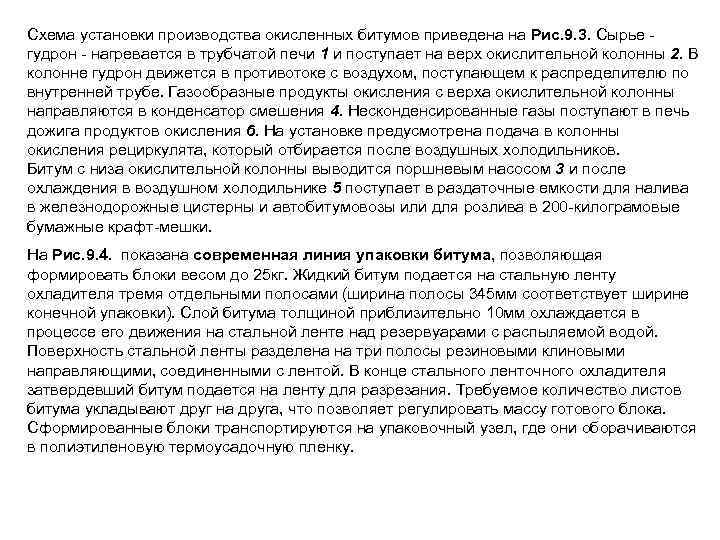 Схема установки производства окисленных битумов приведена на Рис.9.3. Сырье - гудрон - нагревается в трубчатой печи 1 и поступает на верх окислительной колонны 2. В колонне гудрон движется в противотоке с воздухом, поступающем к распределителю по внутренней трубе. Газообразные продукты окисления с верха окислительной колонны направляются в конденсатор смешения 4. Несконденсированные газы поступают в печь дожига продуктов окисления 6. На установке предусмотрена подача в колонны окисления рециркулята, который отбирается после воздушных холодильников.
Битум с низа окислительной колонны выводится поршневым насосом 3 и после охлаждения в воздушном холодильнике 5 поступает в раздаточные емкости для налива в железнодорожные цистерны и автобитумовозы или для розлива в 200-килограмовые бумажные крафт-мешки.

На Рис.9.4. показана современная линия упаковки битума, позволяющая формировать блоки весом до 25кг. Жидкий битум подается на стальную ленту охладителя тремя отдельными полосами (ширина полосы 345мм соответствует ширине конечной упаковки). Слой битума толщиной приблизительно 10мм охлаждается в процессе его движения на стальной ленте над резервуарами с распыляемой водой. Поверхность стальной ленты разделена на три полосы резиновыми клиновыми направляющими, соединенными с лентой. В конце стального ленточного охладителя затвердевший битум подается на ленту для разрезания. Требуемое количество листов битума укладывают друг на друга, что позволяет регулировать массу готового блока. Сформированные блоки транспортируются на упаковочный узел, где они оборачиваются в полиэтиленовую термоусадочную пленку.